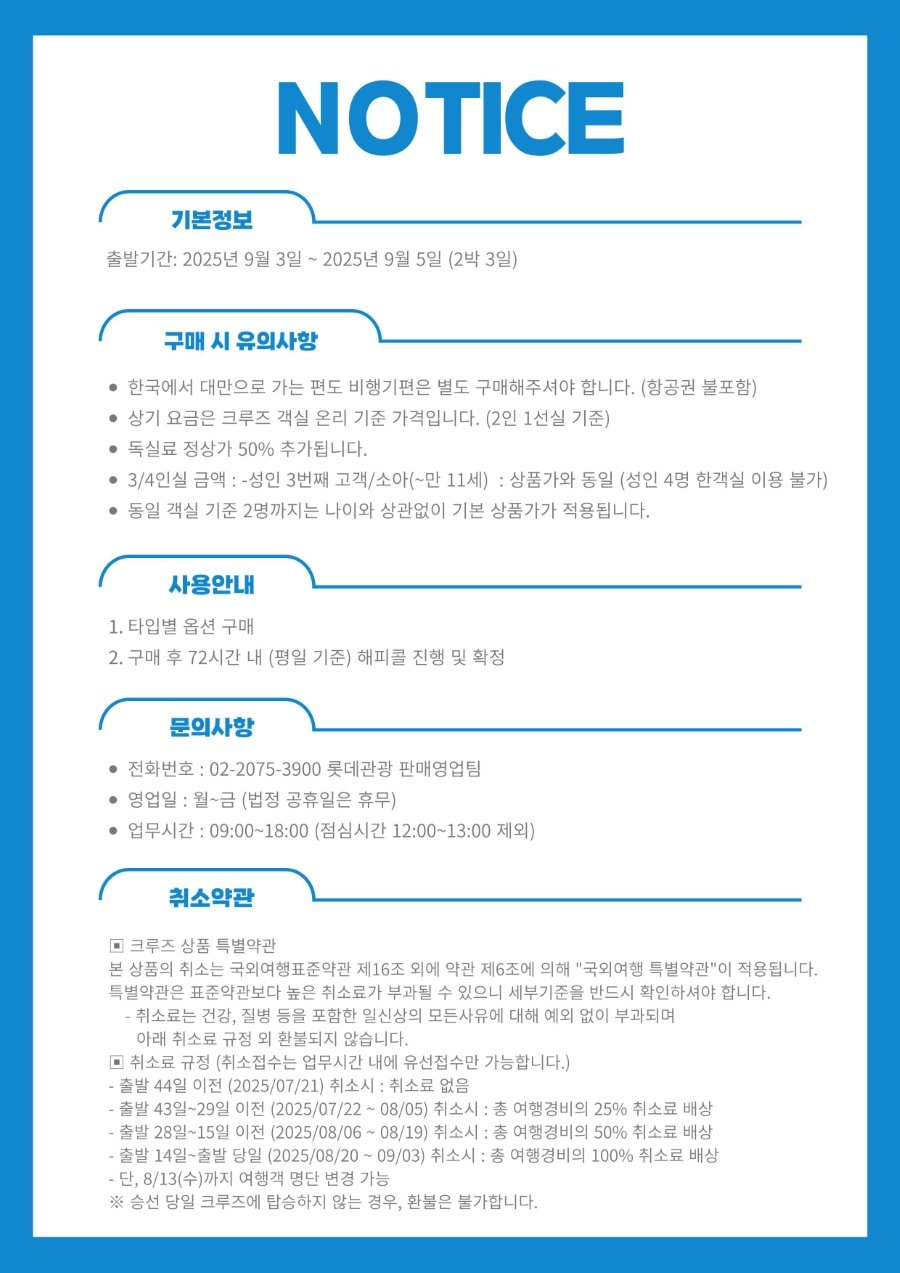 NOTICE

기본정보

출발기간: 2025년 9월 3일 ~ 2025년 9월 5일 (2박 3일)

구매 시 유의사항

● 한국에서 대만으로 가는 편도 비행기편은 별도 구매해주셔야 합니다. (항공권 불포함)
● 상기 요금은 크루즈 객실 온리 기준 가격입니다. (2인 1선실 기준)
● 독실료 정상가 50% 추가됩니다.
● 3/4인실 금액 : -성인 3번째 고객/소아(~만 11세) : 상품가와 동일 (성인 4명 한객실 이용 불가)
● 동일 객실 기준 2명까지는 나이와 상관없이 기본 상품가가 적용됩니다.

사용안내

1. 타입별 옵션 구매
2. 구매 후 72시간 내 (평일 기준) 해피콜 진행 및 확정

문의사항

● 전화번호 : 02-2075-3900 롯데관광 판매영업팀
● 영업일 : 월~금 (법정 공휴일은 휴무)
● 업무시간 : 09:00~18:00 (점심시간 12:00~13:00 제외)

취소약관

▣ 크루즈 상품 특별약관
본 상품의 취소는 국외여행표준약관 제16조 외에 약관 제6조에 의해 "국외여행 특별약관"이 적용됩니다. 특별약관은 표준약관보다 높은 취소료가 부과될 수 있으니 세부기준을 반드시 확인하셔야 합니다.
- 취소료는 건강, 질병 등을 포함한 일신상의 모든사유에 대해 예외 없이 부과되며 아래 취소료 규정 외 환불되지 않습니다.
▣ 취소료 규정 (취소접수는 업무시간 내에 유선접수만 가능합니다.)
- 출발 44일 이전 (2025/07/21) 취소시 : 취소료 없음
- 출발 43일~29일 이전 (2025/07/22 ~ 08/05) 취소시 : 총 여행경비의 25% 취소료 배상
- 출발 28일~15일 이전 (2025/08/06 ~ 08/19) 취소시 : 총 여행경비의 50% 취소료 배상
- 출발 14일~출발 당일 (2025/08/20 ~ 09/03) 취소시 : 총 여행경비의 100% 취소료 배상
- 단, 8/13(수)까지 여행객 명단 변경 가능
※ 승선 당일 크루즈에 탑승하지 않는 경우, 환불은 불가합니다.